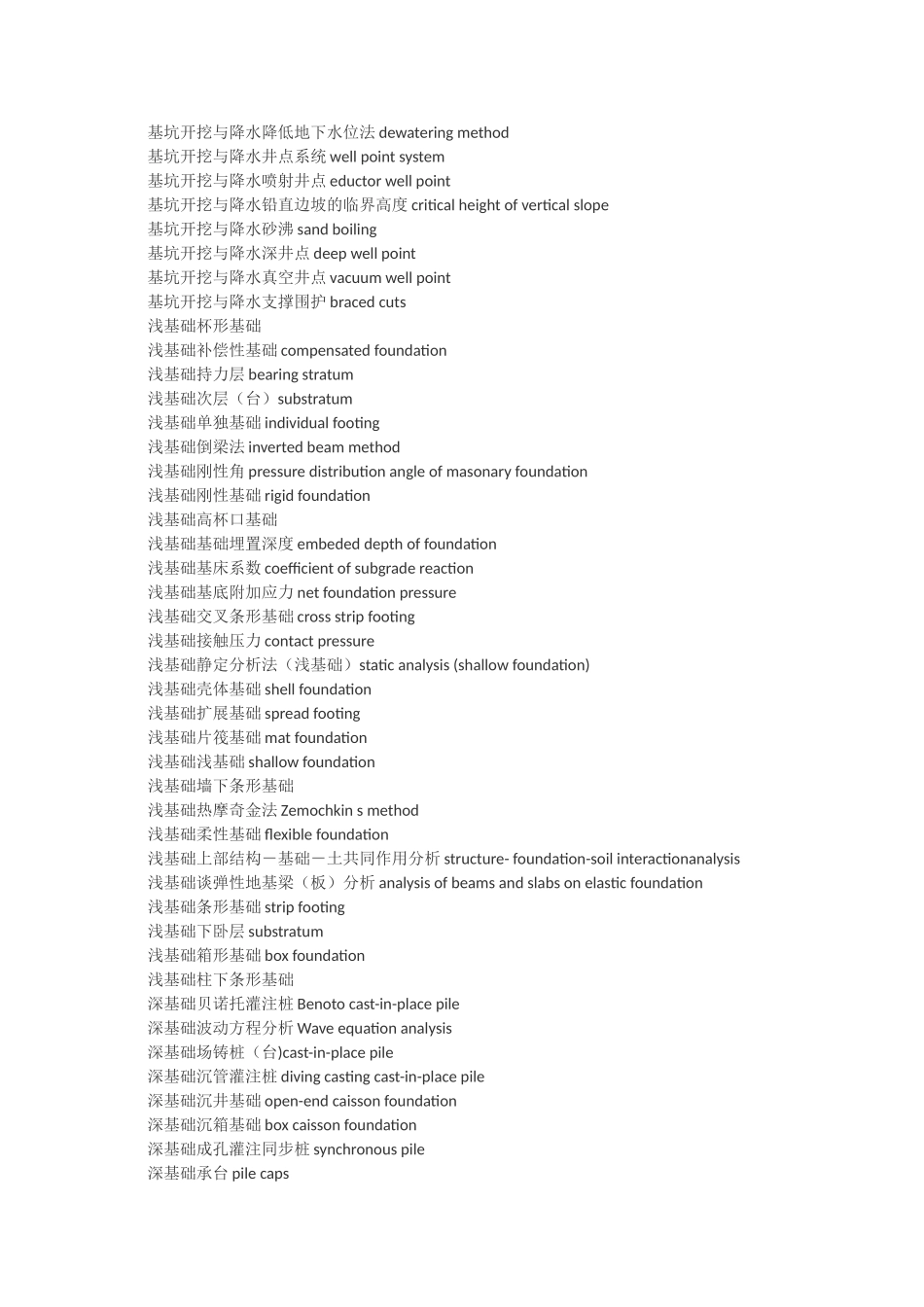 基坑开挖与降水降低地下水位法 dewatering method
基坑开挖与降水井点系统 well point system
基坑开挖与降水喷射井点 eductor well point
基坑开挖与降水铅直边坡的临界高度 critical height of vertical slope
基坑开挖与降水砂沸 sand boiling
基坑开挖与降水深井点 deep well point
基坑开挖与降水真空井点 vacuum well point
基坑开挖与降水支撑围护 braced cuts
浅基础杯形基础
浅基础补偿性基础 compensated foundation
浅基础持力层 bearing stratum
浅基础次层（台）substratum
浅基础单独基础 individual footing
浅基础倒梁法 inverted beam method
浅基础刚性角 pressure distribution angle of masonary foundation
浅基础刚性基础 rigid foundation
浅基础高杯口基础
浅基础基础埋置深度 embeded depth of foundation
浅基础基床系数 coefficient of subgrade reaction
浅基础基底附加应力 net foundation pressure
浅基础交叉条形基础 cross strip footing
浅基础接触压力 contact pressure
浅基础静定分析法（浅基础）static analysis (shallow foundation)
浅基础壳体基础 shell foundation
浅基础扩展基础 spread footing
浅基础片筏基础 mat foundation
浅基础浅基础 shallow foundation
浅基础墙下条形基础
浅基础热摩奇金法 Zemochkin s method
浅基础柔性基础 flexible foundation
浅基础上部结构－基础－土共同作用分析 structure- foundation-soil interactionanalysis
浅基础谈弹性地基梁（板）分析 analysis of beams and slabs on elastic foundation
浅基础条形基础 strip footing
浅基础下卧层 substratum
浅基础箱形基础 box foundation
浅基础柱下条形基础
深基础贝诺托灌注桩 Benoto cast-in-place pile
深基础波动方程分析 Wave equation analysis
深基础场铸桩（台)cast-in-place pile
深基础沉管灌注桩 diving casting cast-in-place pile
深基础沉井基础 open-end caisson foundation
深基础沉箱基础 box caisson foundation
深基础成孔灌注同步桩 synchronous pile
深基础承台 pile caps